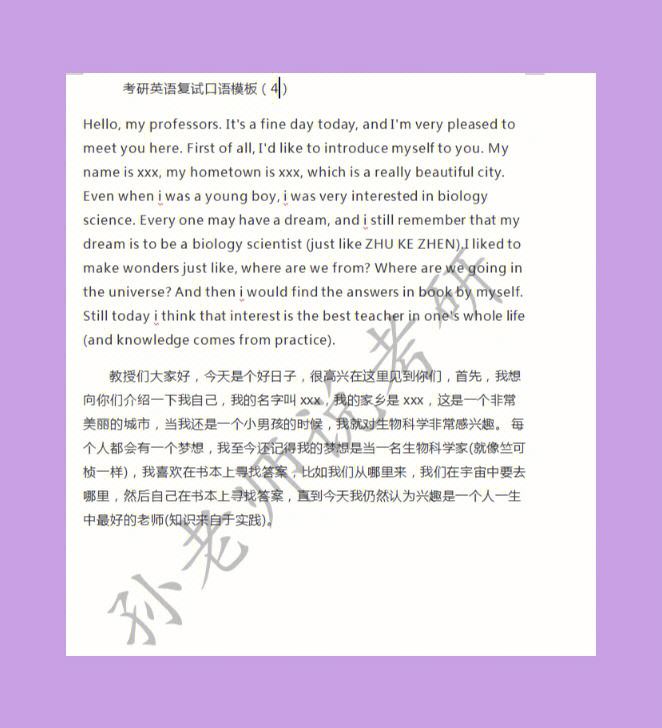 考研英语复试口语模板（4）

Hello, my professors. It's a fine day today, and I'm very pleased to meet you here. First of all, I'd like to introduce myself to you. My name is xxx, my hometown is xxx, which is a really beautiful city. Even when i was a young boy, i was very interested in biology science. Every one may have a dream, and i still remember that my dream is to be a biology scientist (just like ZHU KE ZHEN).I liked to make wonders just like, where are we from? Where are we going in the universe? And then i would find the answers in book by myself. Still today i think that interest is the best teacher in one's whole life (and knowledge comes from practice).

教授们大家好，今天是个好日子，很高兴在这里见到你们，首先，我想向你们介绍一下我自己，我的名字叫 xxx，我的家乡是 xxx，这是一个非常美丽的城市，当我还是一个小男孩的时候，我就对生物科学非常感兴趣。每个人都会有一个梦想，我至今还记得我的梦想是当一名生物科学家(就像竺可桢一样)，我喜欢在书本上寻找答案，比如我们从哪里来，我们在宇宙中要去哪里，然后自己在书本上寻找答案，直到今天我仍然认为兴趣是一个人一生中最好的老师(知识来自于实践)。

孙老师说考研